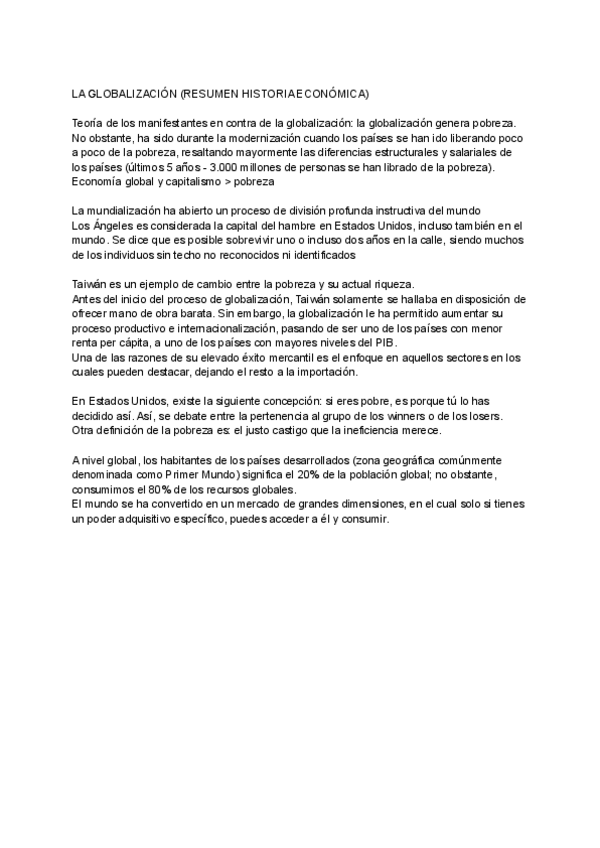 LA GLOBALIZACIÓN (RESUMEN HISTORIA ECONÓMICA)

Teoría de los manifestantes en contra de la globalización: la globalización genera pobreza. No obstante, ha sido durante la modernización cuando los países se han ido liberando poco a poco de la pobreza, resaltando mayormente las diferencias estructurales y salariales de los países (últimos 5 años - 3.000 millones de personas se han librado de la pobreza). Economía global y capitalismo > pobreza

La mundialización ha abierto un proceso de división profunda instructiva del mundo
Los Ángeles es considerada la capital del hambre en Estados Unidos, incluso también en el mundo. Se dice que es posible sobrevivir uno o incluso dos años en la calle, siendo muchos de los individuos sin techo no reconocidos ni identificados

Taiwán es un ejemplo de cambio entre la pobreza y su actual riqueza.
Antes del inicio del proceso de globalización, Taiwán solamente se hallaba en disposición de ofrecer mano de obra barata. Sin embargo, la globalización le ha permitido aumentar su proceso productivo e internacionalización, pasando de ser uno de los países con menor renta per cápita, a uno de los países con mayores niveles del PIB.
Una de las razones de su elevado éxito mercantil es el enfoque en aquellos sectores en los cuales pueden destacar, dejando el resto a la importación.

En Estados Unidos, existe la siguiente concepción: si eres pobre, es porque tú lo has decidido así. Así, se debate entre la pertenencia al grupo de los winners o de los losers. Otra definición de la pobreza es: el justo castigo que la ineficiencia merece.

A nivel global, los habitantes de los países desarrollados (zona geográfica comúnmente denominada como Primer Mundo) significa el 20% de la población global; no obstante, consumimos el 80% de los recursos globales.
El mundo se ha convertido en un mercado de grandes dimensiones, en el cual solo si tienes un poder adquisitivo específico, puedes acceder a él y consumir.